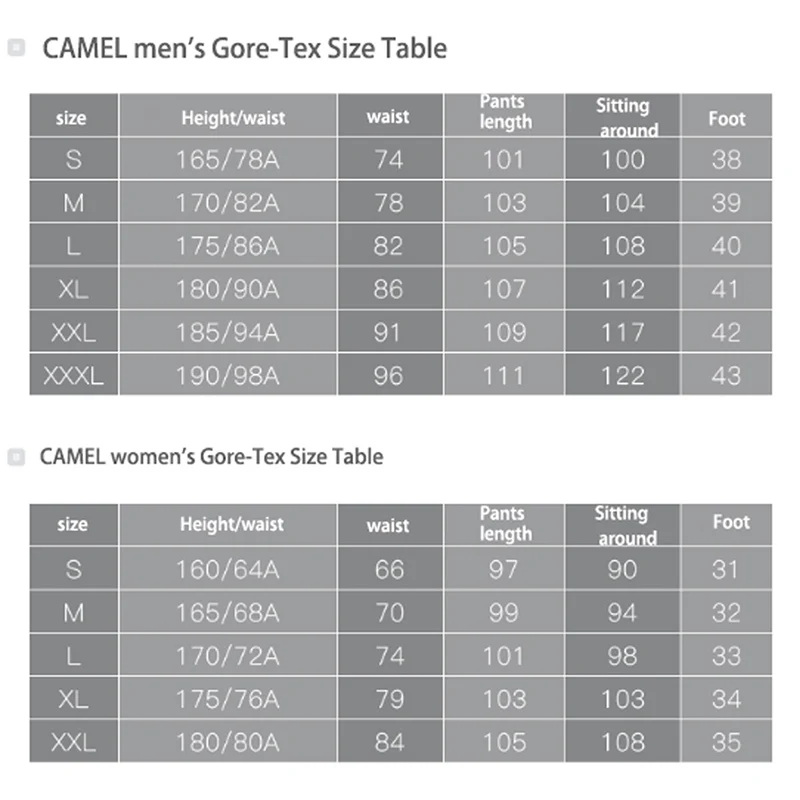 CAMEL men's Gore-Tex Size Table

| size | Height/waist | waist | Pants length | Sitting around | Foot |
|---|---|---|---|---|---|
| S | 165/78A | 74 | 101 | 100 | 38 |
| M | 170/82A | 78 | 103 | 104 | 39 |
| L | 175/86A | 82 | 105 | 108 | 40 |
| XL | 180/90A | 86 | 107 | 112 | 41 |
| XXL | 185/94A | 91 | 109 | 117 | 42 |
| XXXL | 190/98A | 96 | 111 | 122 | 43 |

CAMEL women's Gore-Tex Size Table

| size | Height/waist | waist | Pants length | Sitting around | Foot |
|---|---|---|---|---|---|
| S | 160/64A | 66 | 97 | 90 | 31 |
| M | 165/68A | 70 | 99 | 94 | 32 |
| L | 170/72A | 74 | 101 | 98 | 33 |
| XL | 175/76A | 79 | 103 | 103 | 34 |
| XXL | 180/80A | 84 | 105 | 108 | 35 |